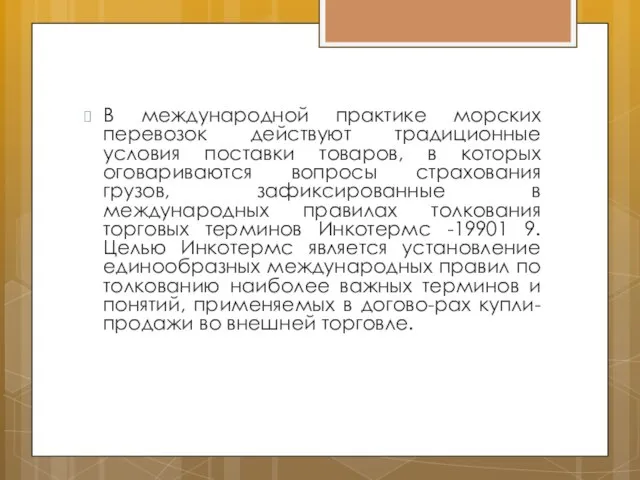 В международной практике морских перевозок действуют традиционные условия поставки товаров, в которых оговариваются вопросы страхования грузов, зафиксированные в международных правилах толкования торговых терминов Инкотермс -19901 9. Целью Инкотермс является установление единообразных международных правил по толкованию наиболее важных терминов и понятий, применяемых в догово-рах купли-продажи во внешней торговле.